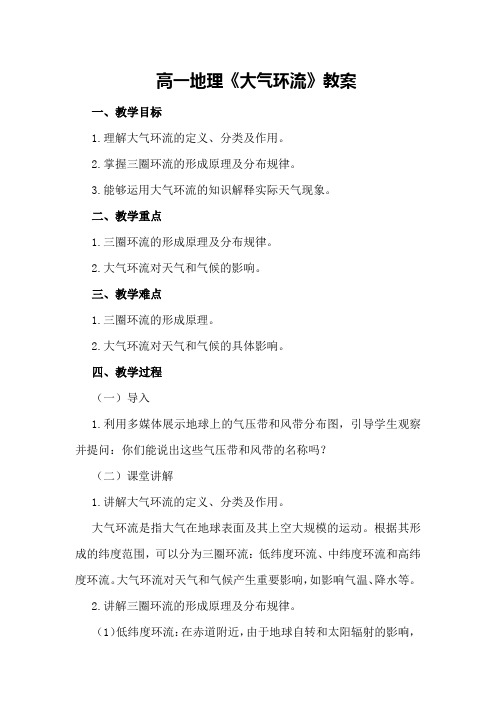 高一地理《大气环流》教案

一、教学目标

1.理解大气环流的定义、分类及作用。

2.掌握三圈环流的形成原理及分布规律。

3.能够运用大气环流的知识解释实际天气现象。

二、教学重点

1.三圈环流的形成原理及分布规律。

2.大气环流对天气和气候的影响。

三、教学难点

1.三圈环流的形成原理。

2.大气环流对天气和气候的具体影响。

四、教学过程

（一）导入

1.利用多媒体展示地球上的气压带和风带分布图，引导学生观察并提问：你们能说出这些气压带和风带的名称吗？

（二）课堂讲解

1.讲解大气环流的定义、分类及作用。

大气环流是指大气在地球表面及其上空大规模的运动。根据其形成的纬度范围，可以分为三圈环流：低纬度环流、中纬度环流和高纬度环流。大气环流对天气和气候产生重要影响，如影响气温、降水等。

2.讲解三圈环流的形成原理及分布规律。

（1）低纬度环流：在赤道附近，由于地球自转和太阳辐射的影响，